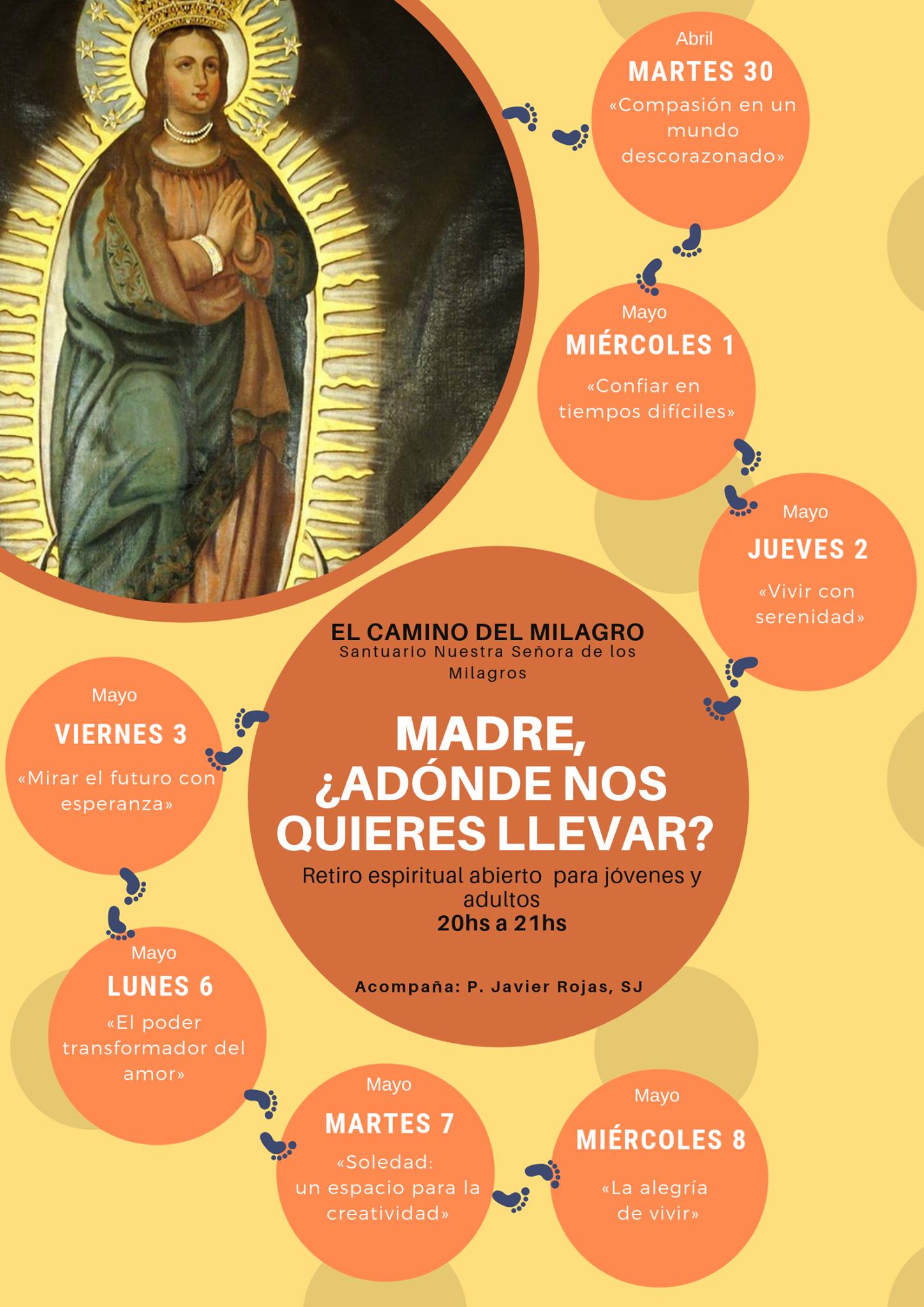 Abril
MARTES 30
«Compasión en un mundo descorazonado»

Mayo
MIÉRCOLES 1
«Confiar en tiempos difíciles»

Mayo
JUEVES 2
«Vivir con serenidad»

EL CAMINO DEL MILAGRO
Santuario Nuestra Señora de los Milagros

MADRE, ¿ADÓNDE NOS QUIERES LLEVAR?
Retiro espiritual abierto para jóvenes y adultos
20hs a 21hs

Acompaña: P. Javier Rojas, SJ

Mayo
VIERNES 3
«Mirar el futuro con esperanza»

Mayo
LUNES 6
«El poder transformador del amor»

Mayo
MARTES 7
«Soledad: un espacio para la creatividad»

Mayo
MIÉRCOLES 8
«La alegría de vivir»